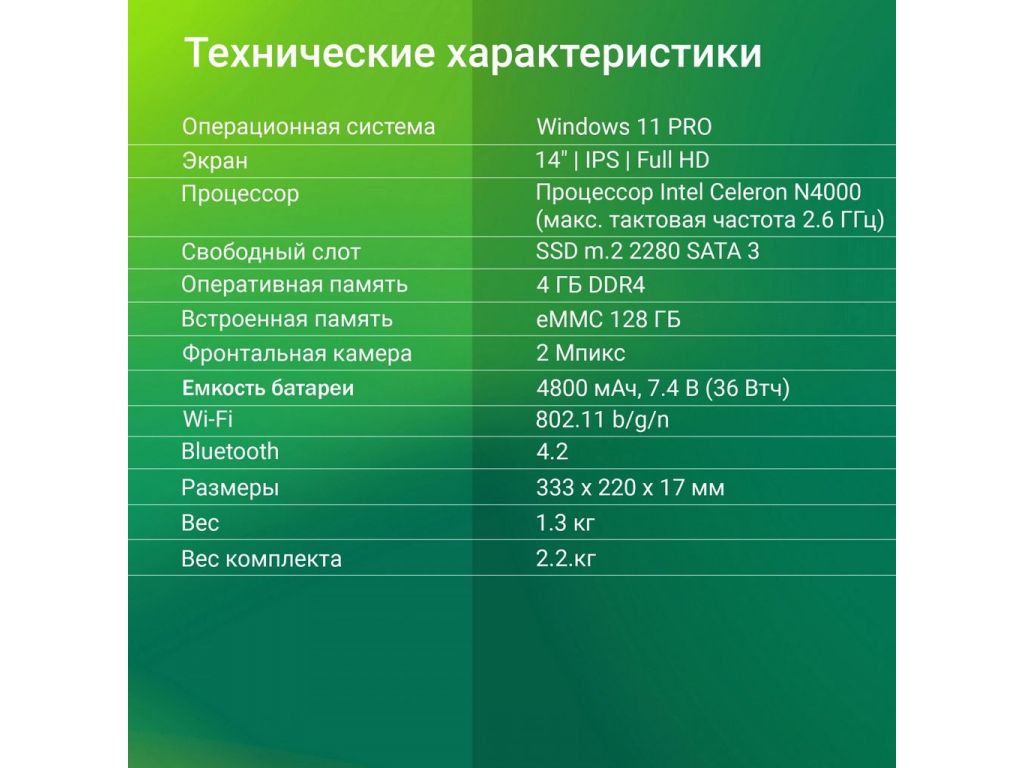 Технические характеристики

| | |
|---|---|
| Операционная система | Windows 11 PRO |
| Экран | 14" \| IPS \| Full HD |
| Процессор | Процессор Intel Celeron N4000 (макс. тактовая частота 2.6 ГГц) |
| Свободный слот | SSD m.2 2280 SATA 3 |
| Оперативная память | 4 ГБ DDR4 |
| Встроенная память | eMMC 128 ГБ |
| Фронтальная камера | 2 Мпикс |
| Емкость батареи | 4800 мАч, 7.4 В (36 Втч) |
| Wi-Fi | 802.11 b/g/n |
| Bluetooth | 4.2 |
| Размеры | 333 x 220 x 17 мм |
| Вес | 1.3 кг |
| Вес комплекта | 2.2.кг |